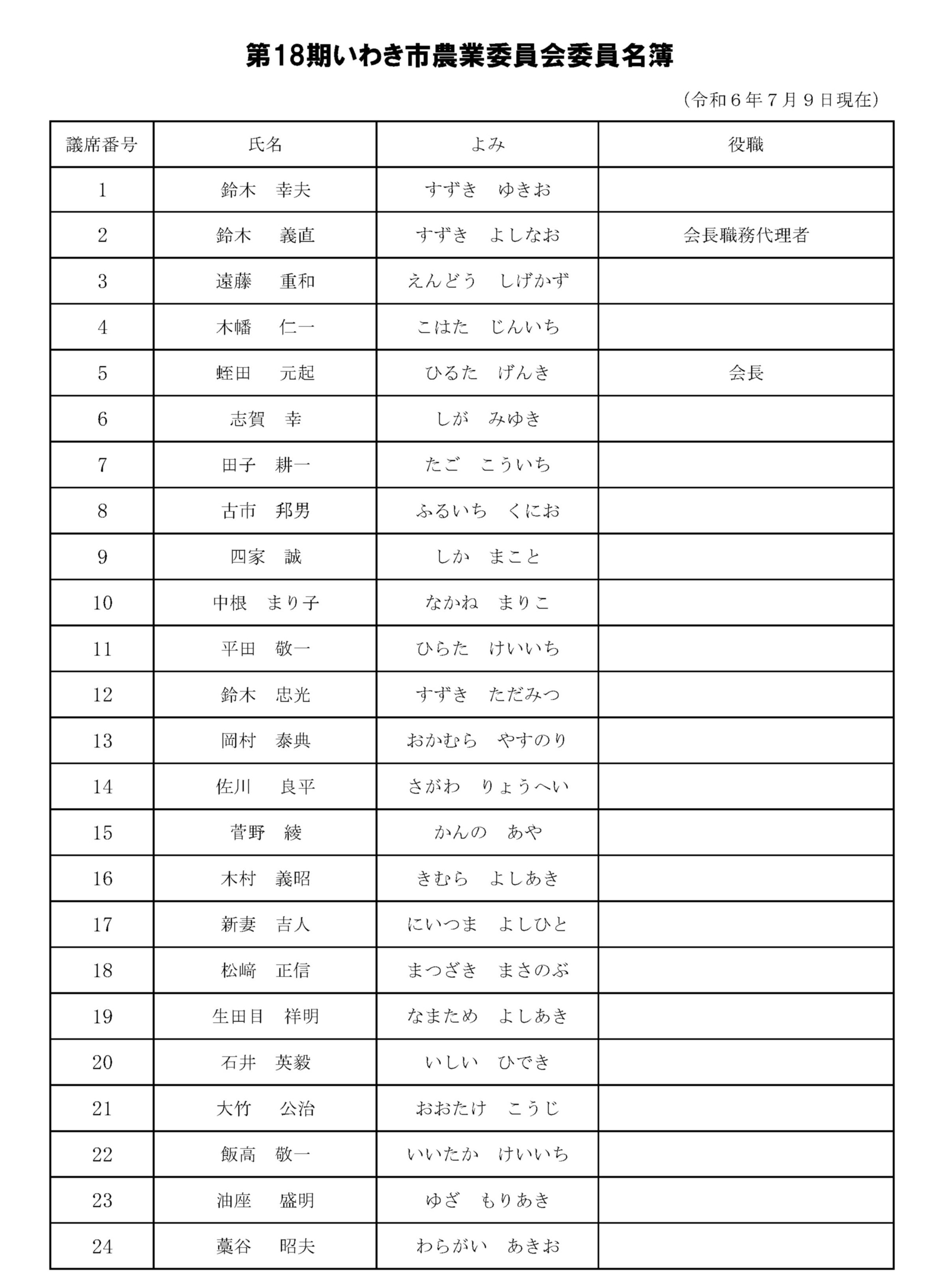 第18期いわき市農業委員会委員名簿

（令和６年７月９日現在）

| 議席番号 | 氏名 | よみ | 役職 |
|---|---|---|---|
| 1 | 鈴木　幸夫 | すずき　ゆきお | |
| 2 | 鈴木　義直 | すずき　よしなお | 会長職務代理者 |
| 3 | 遠藤　重和 | えんどう　しげかず | |
| 4 | 木幡　仁一 | こはた　じんいち | |
| 5 | 蛭田　元起 | ひるた　げんき | 会長 |
| 6 | 志賀　幸 | しが　みゆき | |
| 7 | 田子　耕一 | たご　こういち | |
| 8 | 古市　邦男 | ふるいち　くにお | |
| 9 | 四家　誠 | しか　まこと | |
| 10 | 中根　まり子 | なかね　まりこ | |
| 11 | 平田　敬一 | ひらた　けいいち | |
| 12 | 鈴木　忠光 | すずき　ただみつ | |
| 13 | 岡村　泰典 | おかむら　やすのり | |
| 14 | 佐川　良平 | さがわ　りょうへい | |
| 15 | 菅野　綾 | かんの　あや | |
| 16 | 木村　義昭 | きむら　よしあき | |
| 17 | 新妻　吉人 | にいつま　よしひと | |
| 18 | 松﨑　正信 | まつざき　まさのぶ | |
| 19 | 生田目　祥明 | なまため　よしあき | |
| 20 | 石井　英毅 | いしい　ひでき | |
| 21 | 大竹　公治 | おおたけ　こうじ | |
| 22 | 飯高　敬一 | いいたか　けいいち | |
| 23 | 油座　盛明 | ゆざ　もりあき | |
| 24 | 藁谷　昭夫 | わらがい　あきお | |